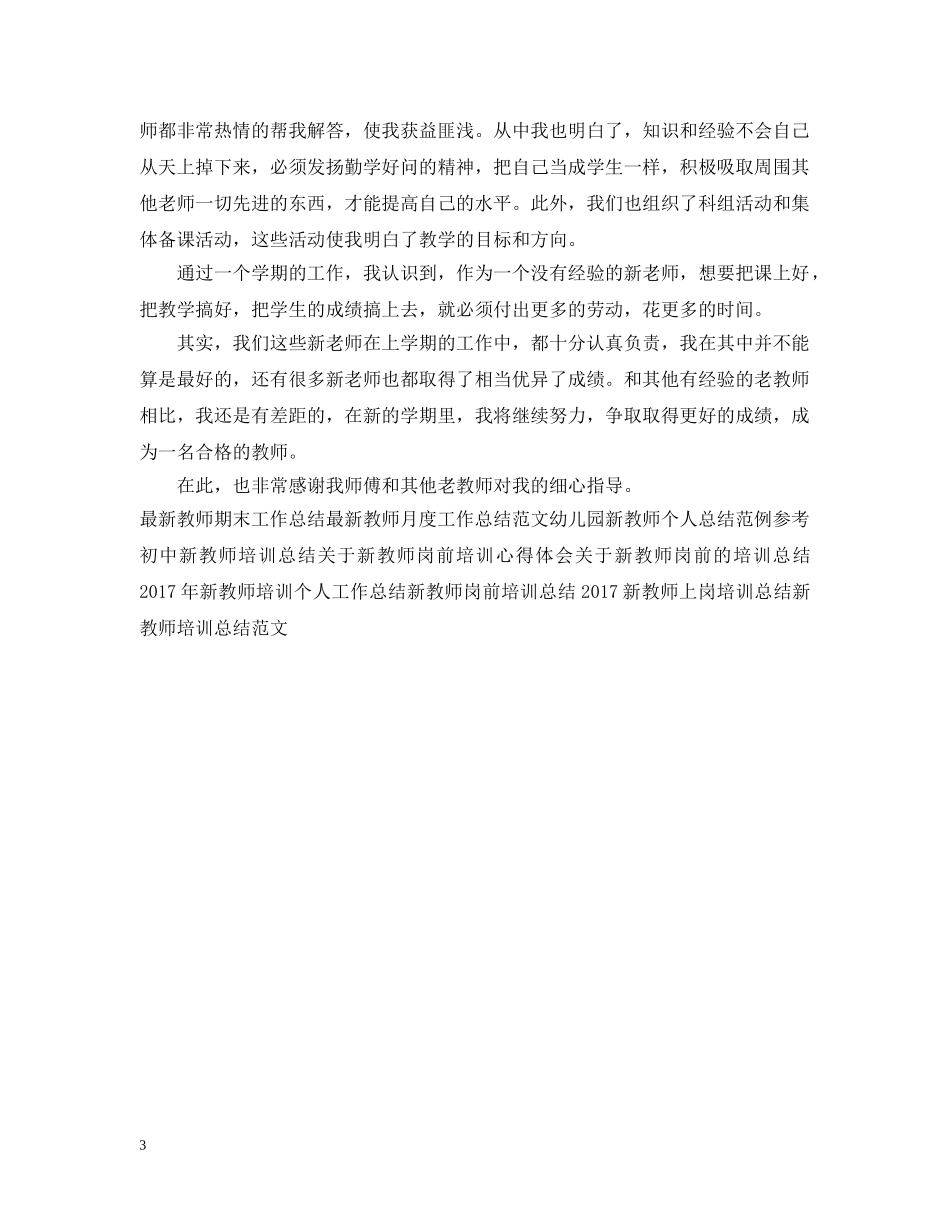 师都非常热情的帮我解答，使我获益匪浅。从中我也明白了，知识和经验不会自己从天上掉下来，必须发扬勤学好问的精神，把自己当成学生一样，积极吸取周围其他老师一切先进的东西，才能提高自己的水平。此外，我们也组织了科组活动和集体备课活动，这些活动使我明白了教学的目标和方向。

通过一个学期的工作，我认识到，作为一个没有经验的新老师，想要把课上好，把教学搞好，把学生的成绩搞上去，就必须付出更多的劳动，花更多的时间。

其实，我们这些新老师在上学期的工作中，都十分认真负责，我在其中并不能算是最好的，还有很多新老师也都取得了相当优异了成绩。和其他有经验的老教师相比，我还是有差距的，在新的学期里，我将继续努力，争取取得更好的成绩，成为一名合格的教师。

在此，也非常感谢我师傅和其他老教师对我的细心指导。

最新教师期末工作总结最新教师月度工作总结范文幼儿园新教师个人总结范例参考初中新教师培训总结关于新教师岗前培训心得体会关于新教师岗前的培训总结2017年新教师培训个人工作总结新教师岗前培训总结2017新教师上岗培训总结新教师培训总结范文

3